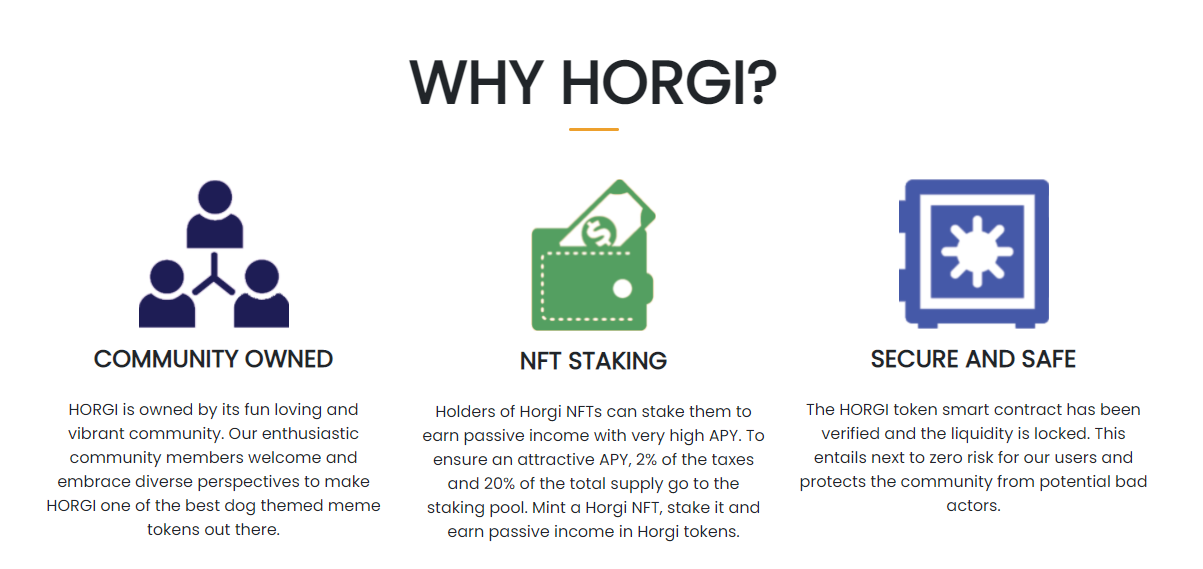 WHY HORGI?

COMMUNITY OWNED

HORGI is owned by its fun loving and vibrant community. Our enthusiastic community members welcome and embrace diverse perspectives to make HORGI one of the best dog themed meme tokens out there.

NFT STAKING

Holders of Horgi NFTs can stake them to earn passive income with very high APY. To ensure an attractive APY, 2% of the taxes and 20% of the total supply go to the staking pool. Mint a Horgi NFT, stake it and earn passive income in Horgi tokens.

SECURE AND SAFE

The HORGI token smart contract has been verified and the liquidity is locked. This entails next to zero risk for our users and protects the community from potential bad actors.